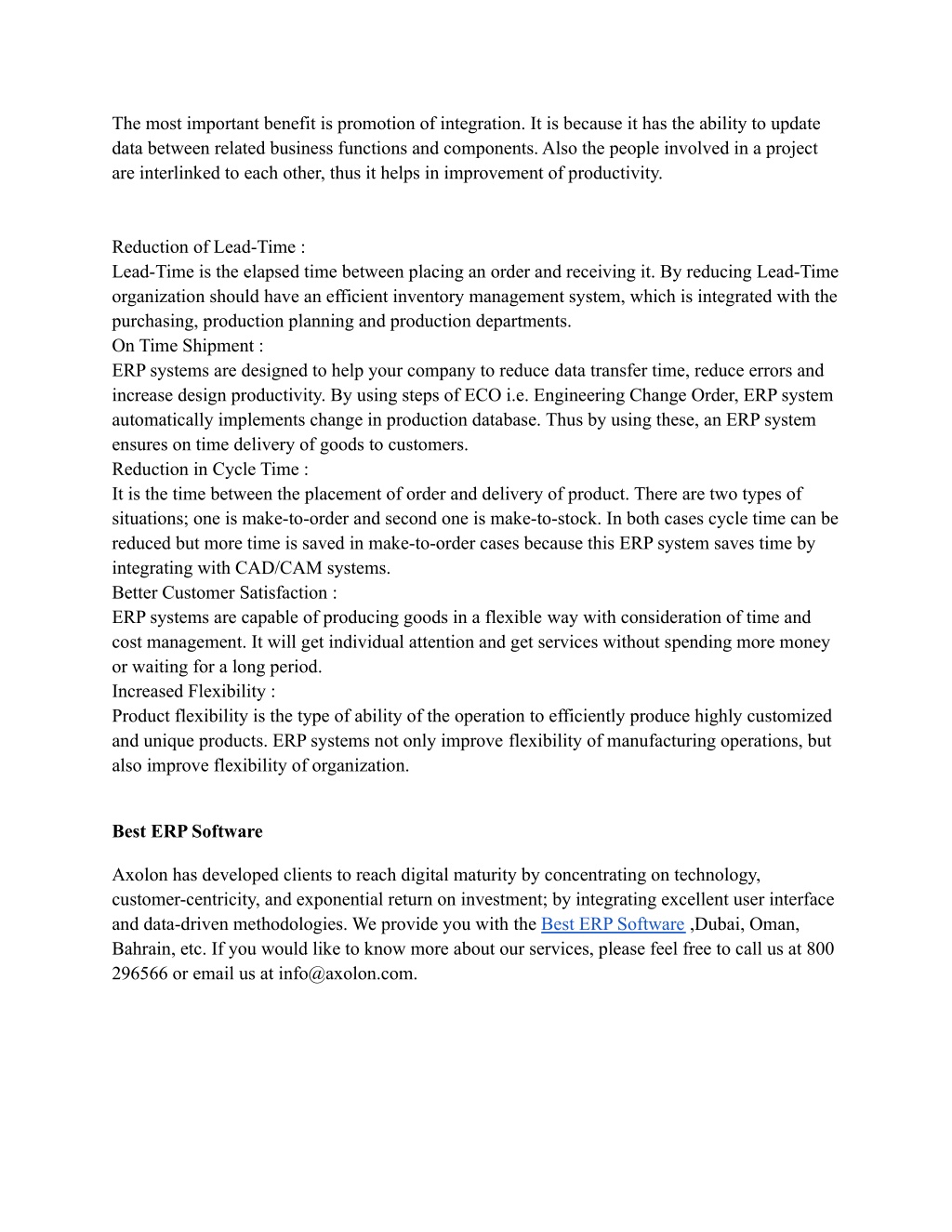 The most important benefit is promotion of integration. It is because it has the ability to update data between related business functions and components. Also the people involved in a project are interlinked to each other, thus it helps in improvement of productivity.

Reduction of Lead-Time :
Lead-Time is the elapsed time between placing an order and receiving it. By reducing Lead-Time organization should have an efficient inventory management system, which is integrated with the purchasing, production planning and production departments.
On Time Shipment :
ERP systems are designed to help your company to reduce data transfer time, reduce errors and increase design productivity. By using steps of ECO i.e. Engineering Change Order, ERP system automatically implements change in production database. Thus by using these, an ERP system ensures on time delivery of goods to customers.
Reduction in Cycle Time :
It is the time between the placement of order and delivery of product. There are two types of situations; one is make-to-order and second one is make-to-stock. In both cases cycle time can be reduced but more time is saved in make-to-order cases because this ERP system saves time by integrating with CAD/CAM systems.
Better Customer Satisfaction :
ERP systems are capable of producing goods in a flexible way with consideration of time and cost management. It will get individual attention and get services without spending more money or waiting for a long period.
Increased Flexibility :
Product flexibility is the type of ability of the operation to efficiently produce highly customized and unique products. ERP systems not only improve flexibility of manufacturing operations, but also improve flexibility of organization.

Best ERP Software

Axolon has developed clients to reach digital maturity by concentrating on technology, customer-centricity, and exponential return on investment; by integrating excellent user interface and data-driven methodologies. We provide you with the Best ERP Software ,Dubai, Oman, Bahrain, etc. If you would like to know more about our services, please feel free to call us at 800 296566 or email us at info@axolon.com.